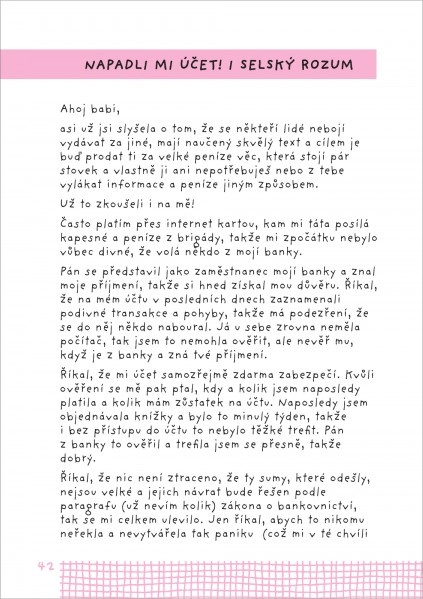 NAPADLI MI ÚČET! I SELSKÝ ROZUM

Ahoj babi,

asi už jsi slyšela o tom, že se někteří lidé nebojí vydávat za jiné, mají naučený skvělý text a cílem je buď prodat ti za velké peníze věc, která stojí pár stovek a vlastně ji ani nepotřebuješ nebo z tebe vylákat informace a peníze jiným způsobem.

Už to zkoušeli i na mě!

Často platím přes internet kartou, kam mi táta posílá kapesné a peníze z brigády, takže mi zpočátku nebylo vůbec divné, že volá někdo z mojí banky.

Pán se představil jako zaměstnanec mojí banky a znal moje příjmení, takže si hned získal mou důvěru. Říkal, že na mém účtu v posledních dnech zaznamenali podivné transakce a pohyby, takže má podezření, že se do něj někdo naboural. Já u sebe zrovna neměla počítač, tak jsem to nemohla ověřit, ale nevěř mu, když je z banky a zná tvé příjmení.

Říkal, že mi účet samozřejmě zdarma zabezpečí. Kvůli ověření se mě pak ptal, kdy a kolik jsem naposledy platila a kolik mám zůstatek na účtu. Naposledy jsem objednávala knížky a bylo to minulý týden, takže i bez přístupu do účtu to nebylo těžké trefit. Pán z banky to ověřil a trefila jsem se přesně, takže dobrý.

Říkal, že nic není ztraceno, že ty sumy, které odešly, nejsou velké a jejich návrat bude řešen podle paragrafu (už nevím kolik) zákona o bankovnictví, tak se mi celkem ulevilo. Jen říkal, abych to nikomu neřekla a nevytvářela tak paniku (což mi v té chvíli

42